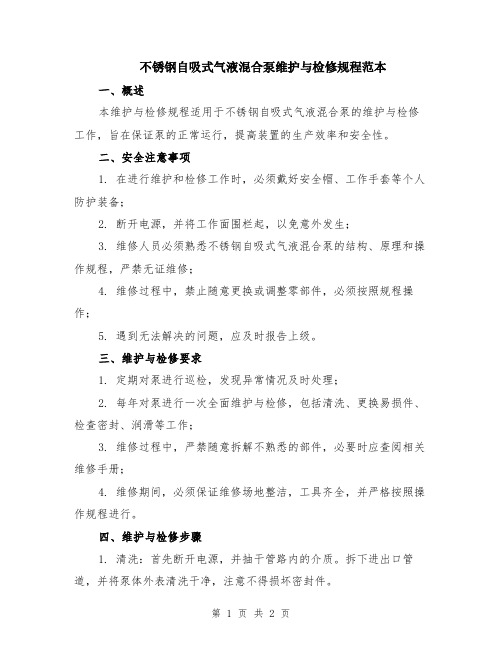 不锈钢自吸式气液混合泵维护与检修规程范本

一、概述

本维护与检修规程适用于不锈钢自吸式气液混合泵的维护与检修工作，旨在保证泵的正常运行，提高装置的生产效率和安全性。

二、安全注意事项

1. 在进行维护和检修工作时，必须戴好安全帽、工作手套等个人防护装备；

2. 断开电源，并将工作面围栏起，以免意外发生；

3. 维修人员必须熟悉不锈钢自吸式气液混合泵的结构、原理和操作规程，严禁无证维修；

4. 维修过程中，禁止随意更换或调整零部件，必须按照规程操作；

5. 遇到无法解决的问题，应及时报告上级。

三、维护与检修要求

1. 定期对泵进行巡检，发现异常情况及时处理；

2. 每年对泵进行一次全面维护与检修，包括清洗、更换易损件、检查密封、润滑等工作；

3. 维修过程中，严禁随意拆解不熟悉的部件，必要时应查阅相关维修手册；

4. 维修期间，必须保证维修场地整洁，工具齐全，并严格按照操作规程进行。

四、维护与检修步骤

1. 清洗：首先断开电源，并抽干管路内的介质。拆下进出口管道，并将泵体外表清洗干净，注意不得损坏密封件。

第 1 页 共 2 页